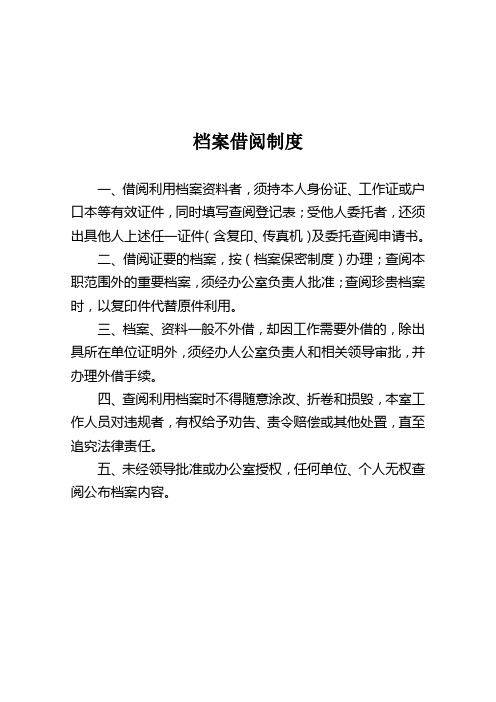 档案借阅制度

一、借阅利用档案资料者，须持本人身份证、工作证或户口本等有效证件，同时填写查阅登记表；受他人委托者，还须出具他人上述任一证件（含复印、传真机）及委托查阅申请书。

二、借阅证要的档案，按（档案保密制度）办理；查阅本职范围外的重要档案，须经办公室负责人批准；查阅珍贵档案时，以复印件代替原件利用。

三、档案、资料一般不外借，却因工作需要外借的，除出具所在单位证明外，须经办人公室负责人和相关领导审批，并办理外借手续。

四、查阅利用档案时不得随意涂改、折卷和损毁，本室工作人员对违规者，有权给予劝告、责令赔偿或其他处置，直至追究法律责任。

五、未经领导批准或办公室授权，任何单位、个人无权查阅公布档案内容。